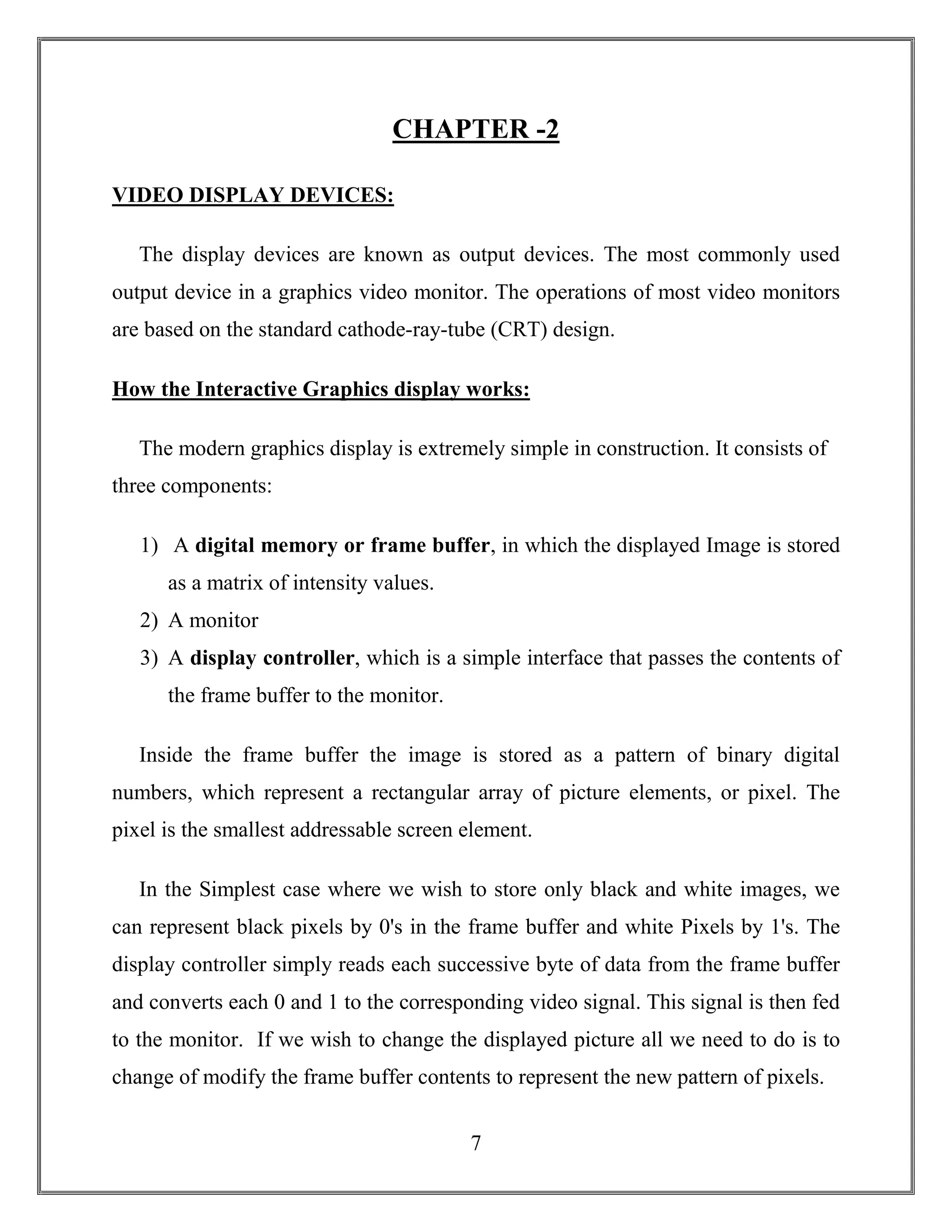 CHAPTER -2

VIDEO DISPLAY DEVICES:

The display devices are known as output devices. The most commonly used output device in a graphics video monitor. The operations of most video monitors are based on the standard cathode-ray-tube (CRT) design.

How the Interactive Graphics display works:

The modern graphics display is extremely simple in construction. It consists of three components:

1) A digital memory or frame buffer, in which the displayed Image is stored as a matrix of intensity values.
2) A monitor
3) A display controller, which is a simple interface that passes the contents of the frame buffer to the monitor.

Inside the frame buffer the image is stored as a pattern of binary digital numbers, which represent a rectangular array of picture elements, or pixel. The pixel is the smallest addressable screen element.

In the Simplest case where we wish to store only black and white images, we can represent black pixels by 0's in the frame buffer and white Pixels by 1's. The display controller simply reads each successive byte of data from the frame buffer and converts each 0 and 1 to the corresponding video signal. This signal is then fed to the monitor. If we wish to change the displayed picture all we need to do is to change of modify the frame buffer contents to represent the new pattern of pixels.

7